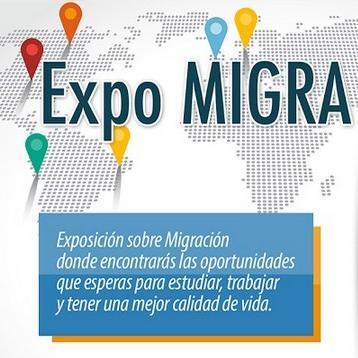 Expo MIGRA

Exposición sobre Migración donde encontrarás las oportunidades que esperas para estudiar, trabajar y tener una mejor calidad de vida.